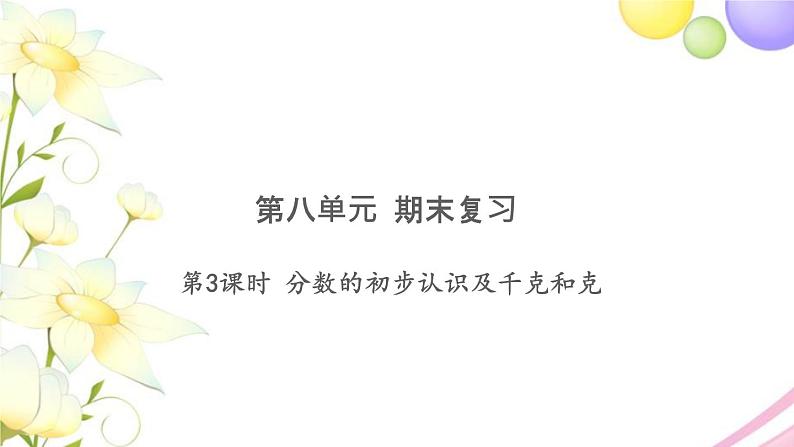 第八单元 期末复习

第3课时 分数的初步认识及千克和克